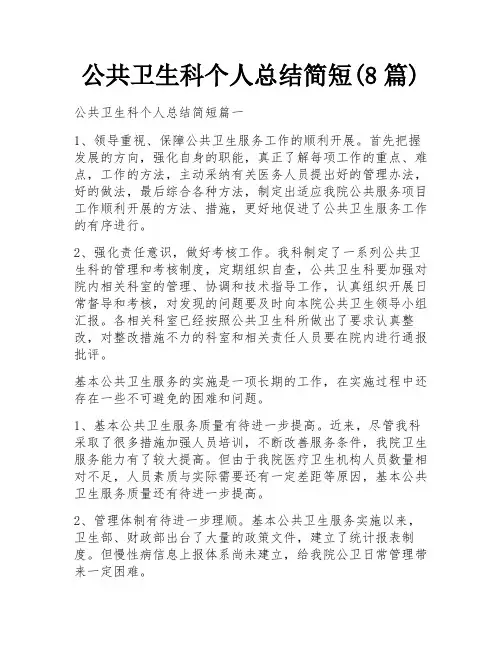 公共卫生科个人总结简短(8篇)

公共卫生科个人总结简短篇一

1、领导重视、保障公共卫生服务工作的顺利开展。首先把握发展的方向，强化自身的职能，真正了解每项工作的重点、难点，工作的方法，主动采纳有关医务人员提出好的管理办法，好的做法，最后综合各种方法，制定出适应我院公共服务项目工作顺利开展的方法、措施，更好地促进了公共卫生服务工作的有序进行。

2、强化责任意识，做好考核工作。我科制定了一系列公共卫生科的管理和考核制度，定期组织自查，公共卫生科要加强对院内相关科室的管理、协调和技术指导工作，认真组织开展日常督导和考核，对发现的问题要及时向本院公共卫生领导小组汇报。各相关科室已经按照公共卫生科所做出了要求认真整改，对整改措施不力的科室和相关责任人员要在院内进行通报批评。

基本公共卫生服务的实施是一项长期的工作，在实施过程中还存在一些不可避免的困难和问题。

1、基本公共卫生服务质量有待进一步提高。近来，尽管我科采取了很多措施加强人员培训，不断改善服务条件，我院卫生服务能力有了较大提高。但由于我院医疗卫生机构人员数量相对不足，人员素质与实际需要还有一定差距等原因，基本公共卫生服务质量还有待进一步提高。

2、管理体制有待进一步理顺。基本公共卫生服务实施以来，卫生部、财政部出台了大量的政策文件，建立了统计报表制度。但慢性病信息上报体系尚未建立，给我院公卫日常管理带来一定困难。